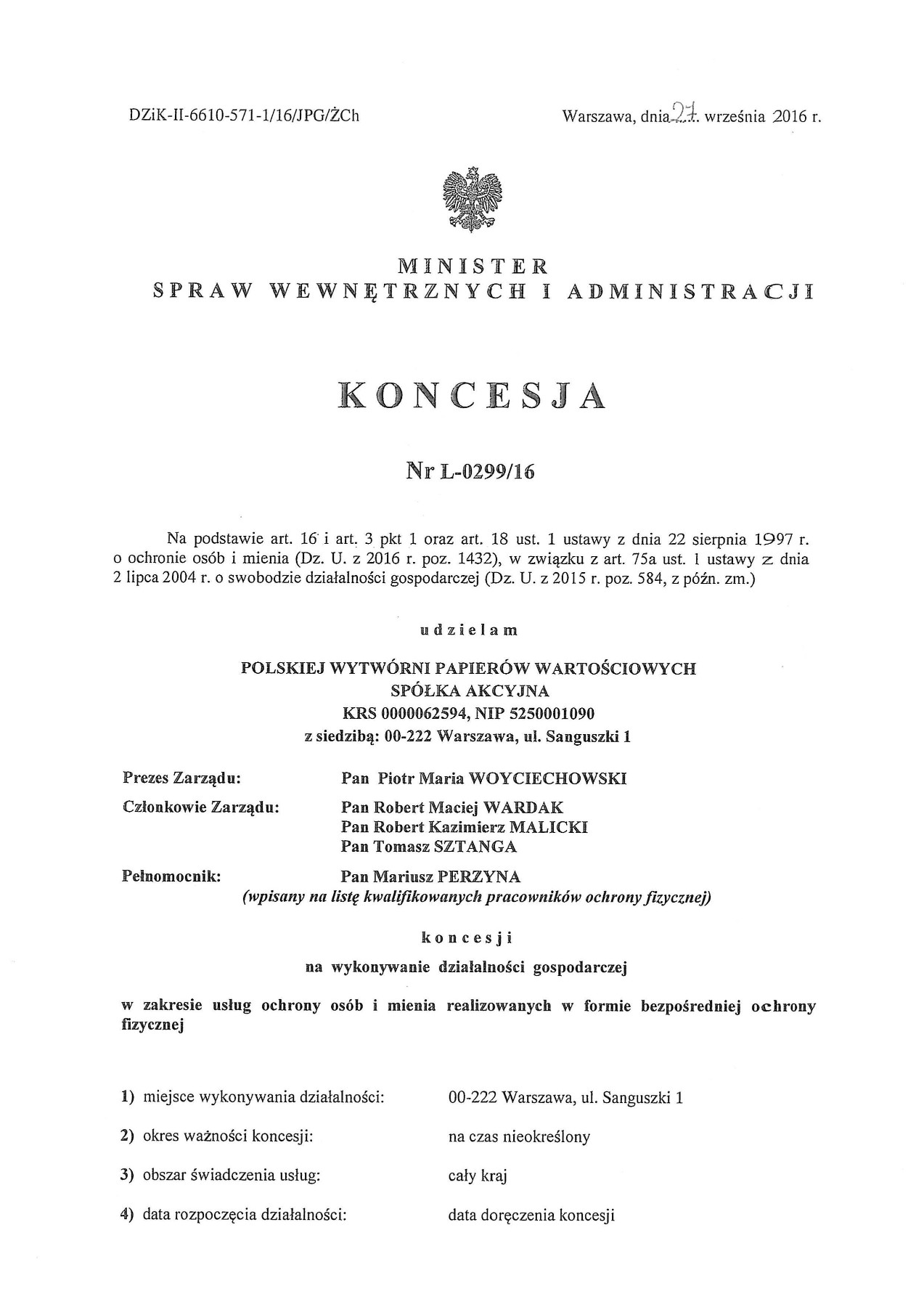 DZiK-II-6610-571-1/16/JPG/ŻCh

Warszawa, dnia 21. września 2016 r.

MINISTER
SPRAW WEWNĘTRZNYCH I ADMINISTRACJI

KONCESJA

Nr L-0299/16

Na podstawie art. 16 i art. 3 pkt 1 oraz art. 18 ust. 1 ustawy z dnia 22 sierpnia 1997 r. o ochronie osób i mienia (Dz. U. z 2016 r. poz. 1432), w związku z art. 75a ust. 1 ustawy z dnia 2 lipca 2004 r. o swobodzie działalności gospodarczej (Dz. U. z 2015 r. poz. 584, z późn. zm.)

udzielam

POLSKIEJ WYTWÓRNI PAPIERÓW WARTOŚCIOWYCH
SPÓŁKA AKCYJNA
KRS 0000062594, NIP 5250001090
z siedzibą: 00-222 Warszawa, ul. Sanguszki 1

Prezes Zarządu: Pan Piotr Maria WOYCIECHOWSKI

Członkowie Zarządu: Pan Robert Maciej WARDAK
Pan Robert Kazimierz MALICKI
Pan Tomasz SZTANGA

Pełnomocnik: Pan Mariusz PERZYNA
(wpisany na listę kwalifikowanych pracowników ochrony fizycznej)

koncesji

na wykonywanie działalności gospodarczej

w zakresie usług ochrony osób i mienia realizowanych w formie bezpośredniej ochrony fizycznej

1) miejsce wykonywania działalności: 00-222 Warszawa, ul. Sanguszki 1

2) okres ważności koncesji: na czas nieokreślony

3) obszar świadczenia usług: cały kraj

4) data rozpoczęcia działalności: data doręczenia koncesji